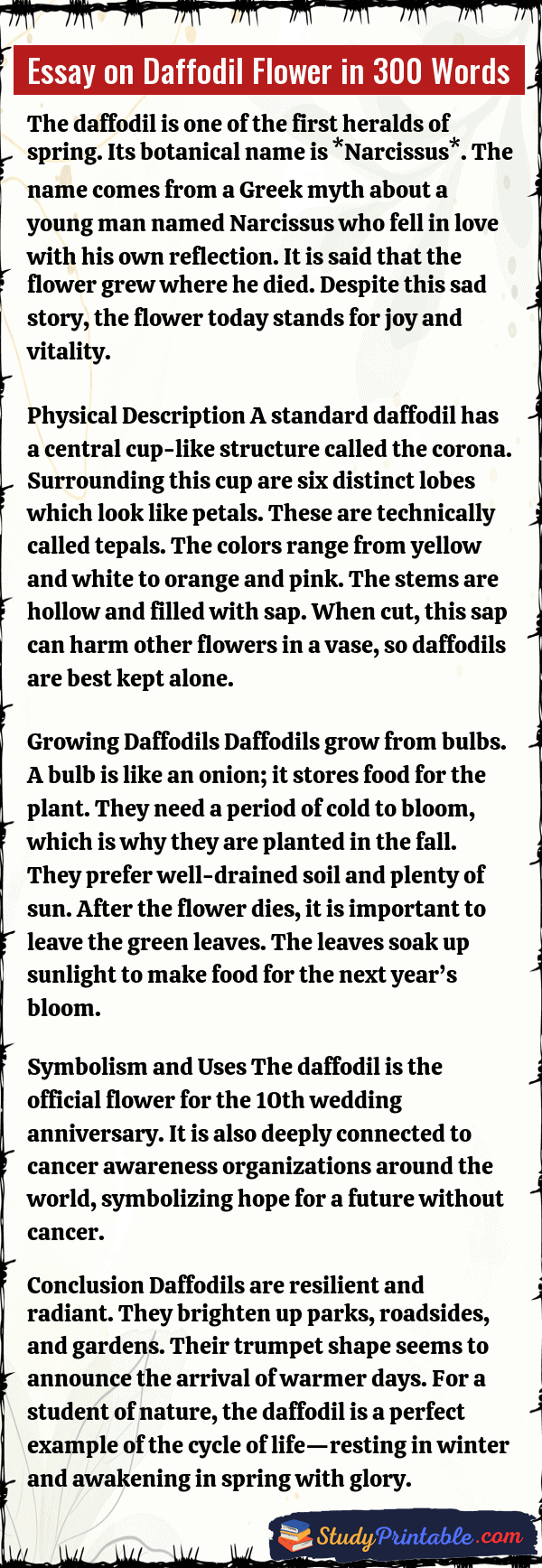 Essay on Daffodil Flower in 300 Words

The daffodil is one of the first heralds of spring. Its botanical name is *Narcissus*. The name comes from a Greek myth about a young man named Narcissus who fell in love with his own reflection. It is said that the flower grew where he died. Despite this sad story, the flower today stands for joy and vitality.

Physical Description A standard daffodil has a central cup-like structure called the corona. Surrounding this cup are six distinct lobes which look like petals. These are technically called tepals. The colors range from yellow and white to orange and pink. The stems are hollow and filled with sap. When cut, this sap can harm other flowers in a vase, so daffodils are best kept alone.

Growing Daffodils Daffodils grow from bulbs. A bulb is like an onion; it stores food for the plant. They need a period of cold to bloom, which is why they are planted in the fall. They prefer well-drained soil and plenty of sun. After the flower dies, it is important to leave the green leaves. The leaves soak up sunlight to make food for the next year's bloom.

Symbolism and Uses The daffodil is the official flower for the 10th wedding anniversary. It is also deeply connected to cancer awareness organizations around the world, symbolizing hope for a future without cancer.

Conclusion Daffodils are resilient and radiant. They brighten up parks, roadsides, and gardens. Their trumpet shape seems to announce the arrival of warmer days. For a student of nature, the daffodil is a perfect example of the cycle of life—resting in winter and awakening in spring with glory.

StudyPrintable.com